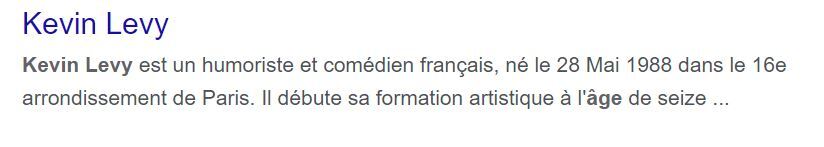 Kevin Levy

Kevin Levy est un humoriste et comédien français, né le 28 Mai 1988 dans le 16e arrondissement de Paris. Il débute sa formation artistique à l'âge de seize ...